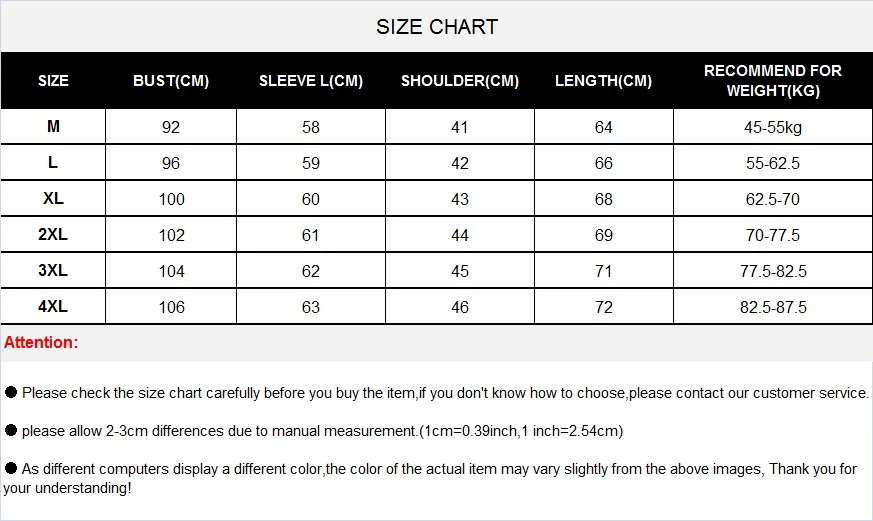 SIZE CHART

| SIZE | BUST(CM) | SLEEVE L(CM) | SHOULDER(CM) | LENGTH(CM) | RECOMMEND FOR WEIGHT(KG) |
|---|---|---|---|---|---|
| M | 92 | 58 | 41 | 64 | 45-55kg |
| L | 96 | 59 | 42 | 66 | 55-62.5 |
| XL | 100 | 60 | 43 | 68 | 62.5-70 |
| 2XL | 102 | 61 | 44 | 69 | 70-77.5 |
| 3XL | 104 | 62 | 45 | 71 | 77.5-82.5 |
| 4XL | 106 | 63 | 46 | 72 | 82.5-87.5 |

Attention:

● Please check the size chart carefully before you buy the item,if you don't know how to choose,please contact our customer service.

● please allow 2-3cm differences due to manual measurement.(1cm=0.39inch,1 inch=2.54cm)

● As different computers display a different color,the color of the actual item may vary slightly from the above images, Thank you for your understanding!